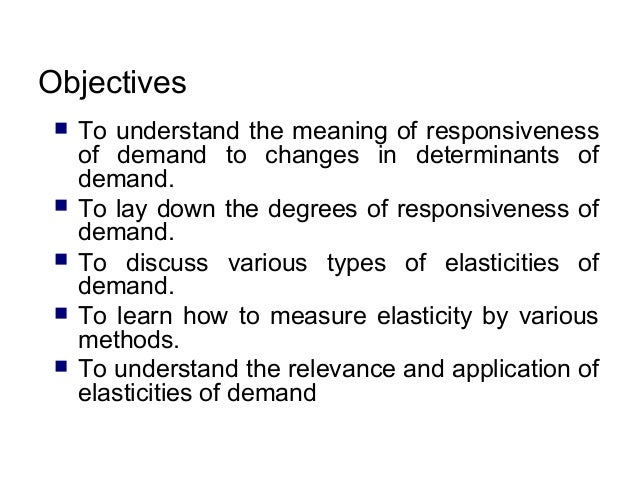 Objectives

- To understand the meaning of responsiveness of demand to changes in determinants of demand.
- To lay down the degrees of responsiveness of demand.
- To discuss various types of elasticities of demand.
- To learn how to measure elasticity by various methods.
- To understand the relevance and application of elasticities of demand